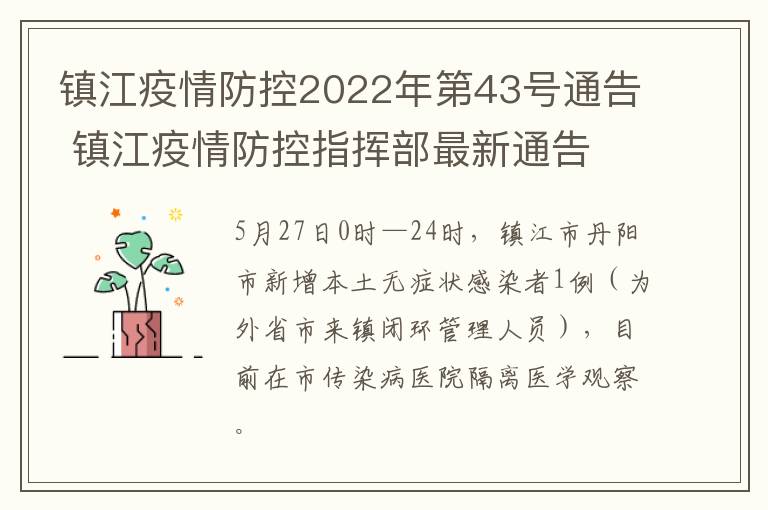 镇江疫情防控2022年第43号通告 镇江疫情防控指挥部最新通告

5月27日0时—24时，镇江市丹阳市新增本土无症状感染者1例（为外省市来镇闭环管理人员），目前在市传染病医院隔离医学观察。